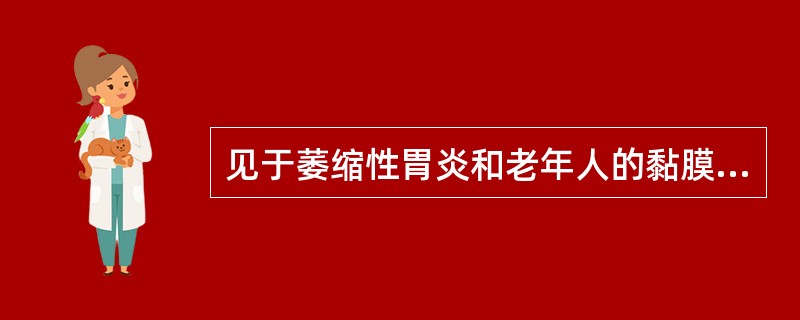 见于萎缩性胃炎和老年人的黏膜...